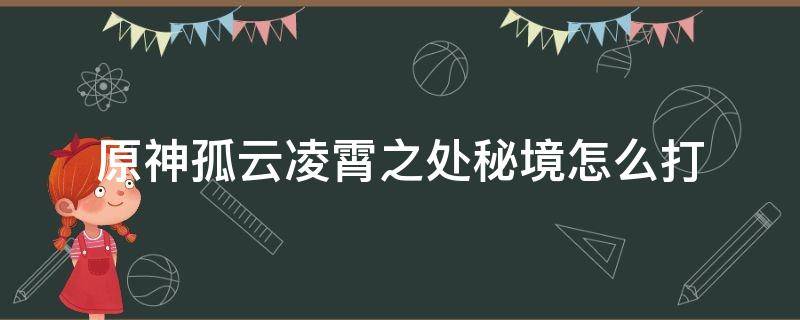 原神孤云凌霄之处秘境怎么打